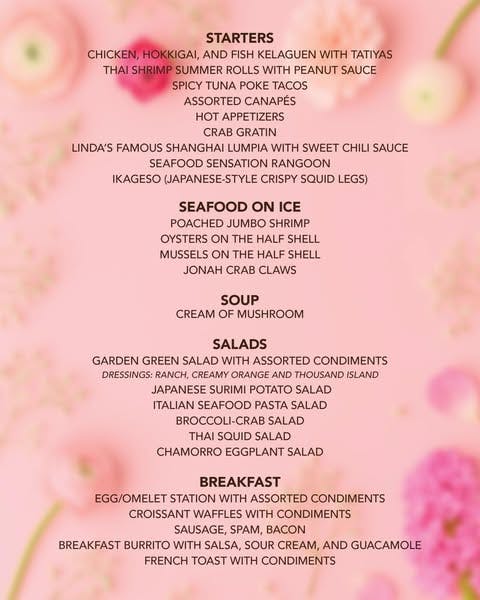 STARTERS
CHICKEN, HOKKIGAI, AND FISH KELAGUEN WITH TATIYAS
THAI SHRIMP SUMMER ROLLS WITH PEANUT SAUCE
SPICY TUNA POKE TACOS
ASSORTED CANAPÉS
HOT APPETIZERS
CRAB GRATIN
LINDA'S FAMOUS SHANGHAI LUMPIA WITH SWEET CHILI SAUCE
SEAFOOD SENSATION RANGOON
IKAGESO (JAPANESE-STYLE CRISPY SQUID LEGS)

SEAFOOD ON ICE
POACHED JUMBO SHRIMP
OYSTERS ON THE HALF SHELL
MUSSELS ON THE HALF SHELL
JONAH CRAB CLAWS

SOUP
CREAM OF MUSHROOM

SALADS
GARDEN GREEN SALAD WITH ASSORTED CONDIMENTS
DRESSINGS: RANCH, CREAMY ORANGE AND THOUSAND ISLAND
JAPANESE SURIMI POTATO SALAD
ITALIAN SEAFOOD PASTA SALAD
BROCCOLI-CRAB SALAD
THAI SQUID SALAD
CHAMORRO EGGPLANT SALAD

BREAKFAST
EGG/OMELET STATION WITH ASSORTED CONDIMENTS
CROISSANT WAFFLES WITH CONDIMENTS
SAUSAGE, SPAM, BACON
BREAKFAST BURRITO WITH SALSA, SOUR CREAM, AND GUACAMOLE
FRENCH TOAST WITH CONDIMENTS